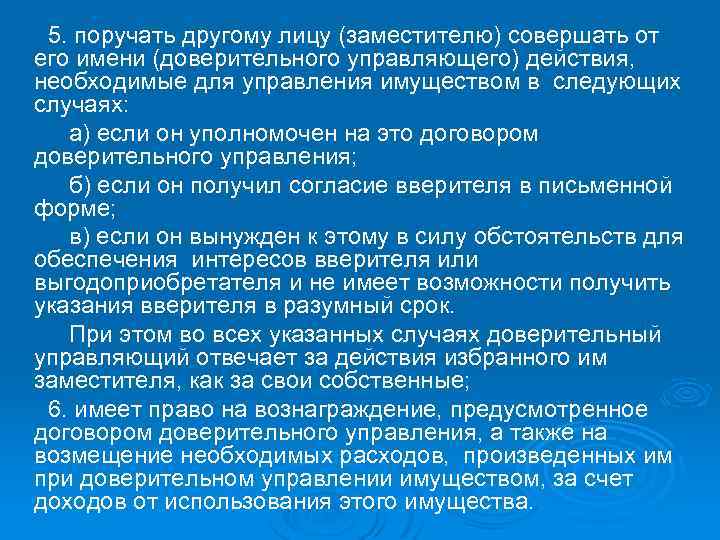 5. поручать другому лицу (заместителю) совершать от его имени (доверительного управляющего) действия, необходимые для управления имуществом в следующих случаях:

а) если он уполномочен на это договором доверительного управления;

б) если он получил согласие вверителя в письменной форме;

в) если он вынужден к этому в силу обстоятельств для обеспечения интересов вверителя или выгодоприобретателя и не имеет возможности получить указания вверителя в разумный срок.

При этом во всех указанных случаях доверительный управляющий отвечает за действия избранного им заместителя, как за свои собственные;

6. имеет право на вознаграждение, предусмотренное договором доверительного управления, а также на возмещение необходимых расходов, произведенных им при доверительном управлении имуществом, за счет доходов от использования этого имущества.